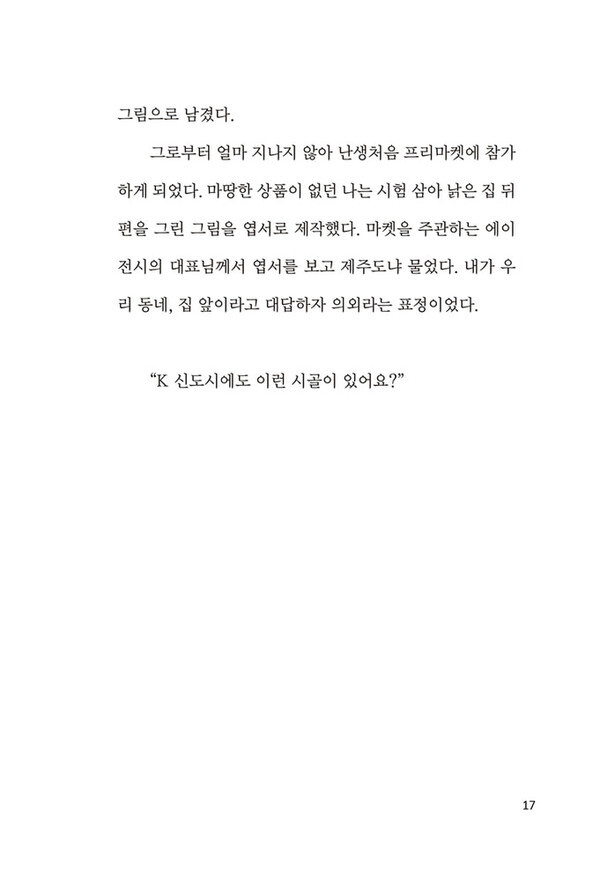 그림으로 남겼다.

그로부터 얼마 지나지 않아 난생처음 프리마켓에 참가하게 되었다. 마땅한 상품이 없던 나는 시험 삼아 낡은 집 뒤편을 그린 그림을 엽서로 제작했다. 마켓을 주관하는 에이전시의 대표님께서 엽서를 보고 제주도냐 물었다. 내가 우리 동네, 집 앞이라고 대답하자 의외라는 표정이었다.

“K 신도시에도 이런 시골이 있어요?”

17